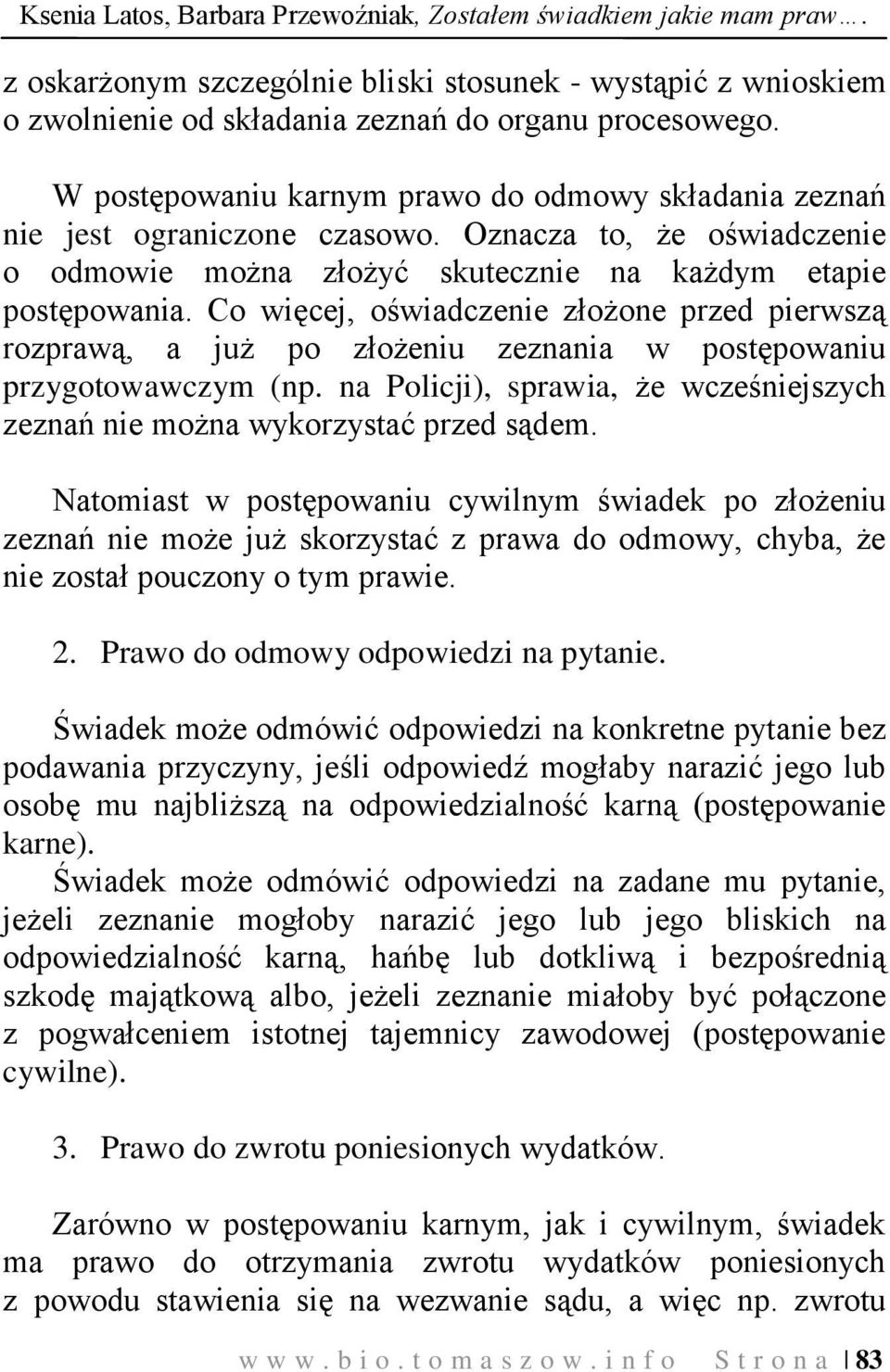 Ksenia Latos, Barbara Przewoźniak, Zostałem świadkiem jakie mam praw….

z oskarżonym szczególnie bliski stosunek - wystąpić z wnioskiem o zwolnienie od składania zeznań do organu procesowego.

W postępowaniu karnym prawo do odmowy składania zeznań nie jest ograniczone czasowo. Oznacza to, że oświadczenie o odmowie można złożyć skutecznie na każdym etapie postępowania. Co więcej, oświadczenie złożone przed pierwszą rozprawą, a już po złożeniu zeznania w postępowaniu przygotowawczym (np. na Policji), sprawia, że wcześniejszych zeznań nie można wykorzystać przed sądem.

Natomiast w postępowaniu cywilnym świadek po złożeniu zeznań nie może już skorzystać z prawa do odmowy, chyba, że nie został pouczony o tym prawie.

2. Prawo do odmowy odpowiedzi na pytanie.

Świadek może odmówić odpowiedzi na konkretne pytanie bez podawania przyczyny, jeśli odpowiedź mogłaby narazić jego lub osobę mu najbliższą na odpowiedzialność karną (postępowanie karne).
Świadek może odmówić odpowiedzi na zadane mu pytanie, jeżeli zeznanie mogłoby narazić jego lub jego bliskich na odpowiedzialność karną, hańbę lub dotkliwą i bezpośrednią szkodę majątkową albo, jeżeli zeznanie miałoby być połączone z pogwałceniem istotnej tajemnicy zawodowej (postępowanie cywilne).

3. Prawo do zwrotu poniesionych wydatków.

Zarówno w postępowaniu karnym, jak i cywilnym, świadek ma prawo do otrzymania zwrotu wydatków poniesionych z powodu stawienia się na wezwanie sądu, a więc np. zwrotu

www.bio.tomaszow.info Strona 83